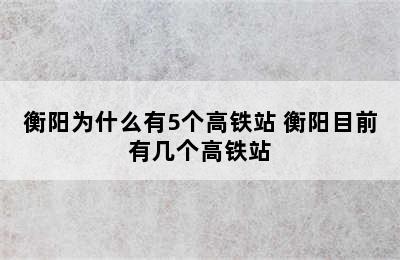 衡阳为什么有5个高铁站 衡阳目前有几个高铁站